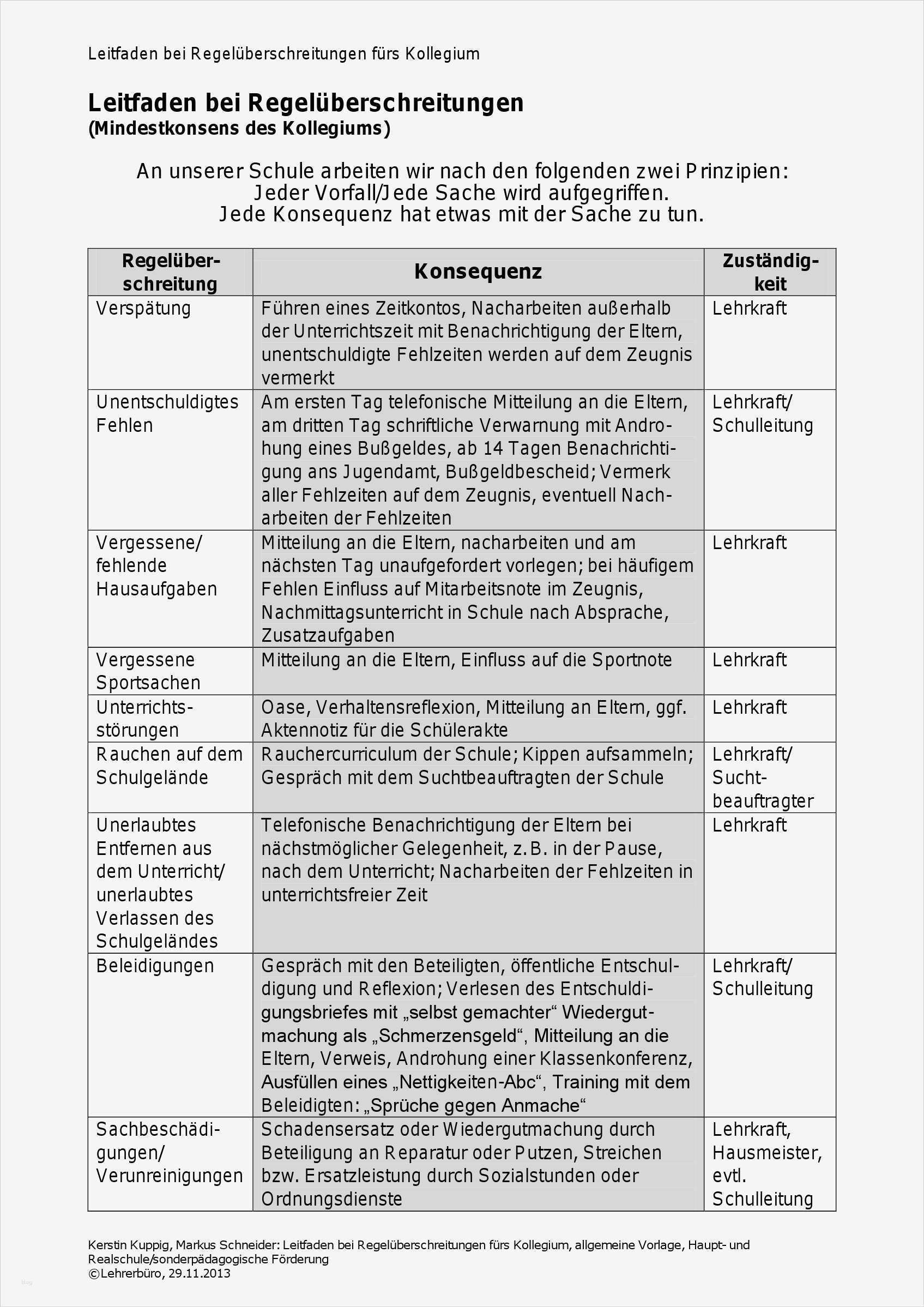 Leitfaden bei Regelüberschreitungen fürs Kollegium

Leitfaden bei Regelüberschreitungen
(Mindestkonsens des Kollegiums)

An unserer Schule arbeiten wir nach den folgenden zwei Prinzipien:
Jeder Vorfall/Jede Sache wird aufgegriffen.
Jede Konsequenz hat etwas mit der Sache zu tun.

| Regelüberschreitung | Konsequenz | Zuständigkeit |
|---|---|---|
| Verspätung | Führen eines Zeitkontos, Nacharbeiten außerhalb der Unterrichtszeit mit Benachrichtigung der Eltern, unentschuldigte Fehlzeiten werden auf dem Zeugnis vermerkt | Lehrkraft |
| Unentschuldigtes Fehlen | Am ersten Tag telefonische Mitteilung an die Eltern, am dritten Tag schriftliche Verwarnung mit Androhung eines Bußgeldes, ab 14 Tagen Benachrichtigung ans Jugendamt, Bußgeldbescheid; Vermerk aller Fehlzeiten auf dem Zeugnis, eventuell Nacharbeiten der Fehlzeiten | Lehrkraft/ Schulleitung |
| Vergessene/ fehlende Hausaufgaben | Mitteilung an die Eltern, nacharbeiten und am nächsten Tag unaufgefordert vorlegen; bei häufigem Fehlen Einfluss auf Mitarbeitsnote im Zeugnis, Nachmittagsunterricht in Schule nach Absprache, Zusatzaufgaben | Lehrkraft |
| Vergessene Sportsachen | Mitteilung an die Eltern, Einfluss auf die Sportnote | Lehrkraft |
| Unterrichtsstörungen | Oase, Verhaltensreflexion, Mitteilung an Eltern, ggf. Aktennotiz für die Schülerakte | Lehrkraft |
| Rauchen auf dem Schulgelände | Rauchercurriculum der Schule; Kippen aufsammeln; Gespräch mit dem Suchtbeauftragten der Schule | Lehrkraft/ Suchtbeauftragter |
| Unerlaubtes Entfernen aus dem Unterricht/ unerlaubtes Verlassen des Schulgeländes | Telefonische Benachrichtigung der Eltern bei nächstmöglicher Gelegenheit, z.B. in der Pause, nach dem Unterricht; Nacharbeiten der Fehlzeiten in unterrichtsfreier Zeit | Lehrkraft |
| Beleidigungen | Gespräch mit den Beteiligten, öffentliche Entschuldigung und Reflexion; Verlesen des Entschuldigungsbriefes mit „selbst gemachter“ Wiedergutmachung als „Schmerzensgeld“, Mitteilung an die Eltern, Verweis, Androhung einer Klassenkonferenz, Ausfüllen eines „Nettigkeiten-Abc“, Training mit dem Beleidigten: „Sprüche gegen Anmache“ | Lehrkraft/ Schulleitung |
| Sachbeschädigungen/ Verunreinigungen | Schadensersatz oder Wiedergutmachung durch Beteiligung an Reparatur oder Putzen, Streichen bzw. Ersatzleistung durch Sozialstunden oder Ordnungsdienste | Lehrkraft, Hausmeister, evtl. Schulleitung |

Kerstin Kuppig, Markus Schneider: Leitfaden bei Regelüberschreitungen fürs Kollegium, allgemeine Vorlage, Haupt- und Realschule/sonderpädagogische Förderung
©Lehrerbüro, 29.11.2013